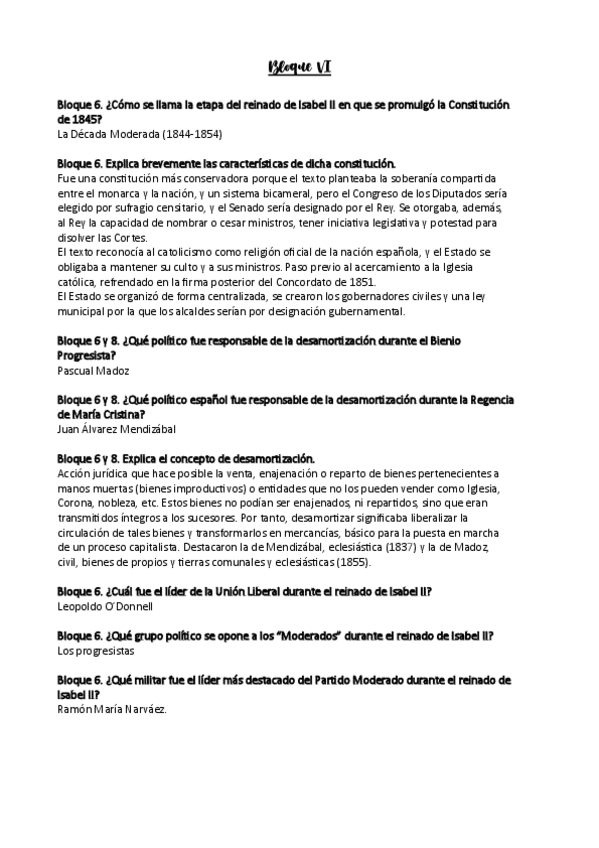 Bloque VI

Bloque 6. ¿Cómo se llama la etapa del reinado de Isabel II en que se promulgó la Constitución de 1845?
La Década Moderada (1844-1854)

Bloque 6. Explica brevemente las características de dicha constitución.
Fue una constitución más conservadora porque el texto planteaba la soberanía compartida entre el monarca y la nación, y un sistema bicameral, pero el Congreso de los Diputados sería elegido por sufragio censitario, y el Senado sería designado por el Rey. Se otorgaba, además, al Rey la capacidad de nombrar o cesar ministros, tener iniciativa legislativa y potestad para disolver las Cortes.
El texto reconocía al catolicismo como religión oficial de la nación española, y el Estado se obligaba a mantener su culto y a sus ministros. Paso previo al acercamiento a la Iglesia católica, refrendado en la firma posterior del Concordato de 1851.
El Estado se organizó de forma centralizada, se crearon los gobernadores civiles y una ley municipal por la que los alcaldes serían por designación gubernamental.

Bloque 6 y 8. ¿Qué político fue responsable de la desamortización durante el Bienio Progresista?
Pascual Madoz

Bloque 6 y 8. ¿Qué político español fue responsable de la desamortización durante la Regencia de María Cristina?
Juan Álvarez Mendizábal

Bloque 6 y 8. Explica el concepto de desamortización.
Acción jurídica que hace posible la venta, enajenación o reparto de bienes pertenecientes a manos muertas (bienes improductivos) o entidades que no los pueden vender como Iglesia, Corona, nobleza, etc. Estos bienes no podían ser enajenados, ni repartidos, sino que eran transmitidos íntegros a los sucesores. Por tanto, desamortizar significaba liberalizar la circulación de tales bienes y transformarlos en mercancías, básico para la puesta en marcha de un proceso capitalista. Destacaron la de Mendizábal, eclesiástica (1837) y la de Madoz, civil, bienes de propios y tierras comunales y eclesiásticas (1855).

Bloque 6. ¿Cuál fue el líder de la Unión Liberal durante el reinado de Isabel II?
Leopoldo O'Donnell

Bloque 6. ¿Qué grupo político se opone a los "Moderados" durante el reinado de Isabel II?
Los progresistas

Bloque 6. ¿Qué militar fue el líder más destacado del Partido Moderado durante el reinado de Isabel II?
Ramón María Narváez.